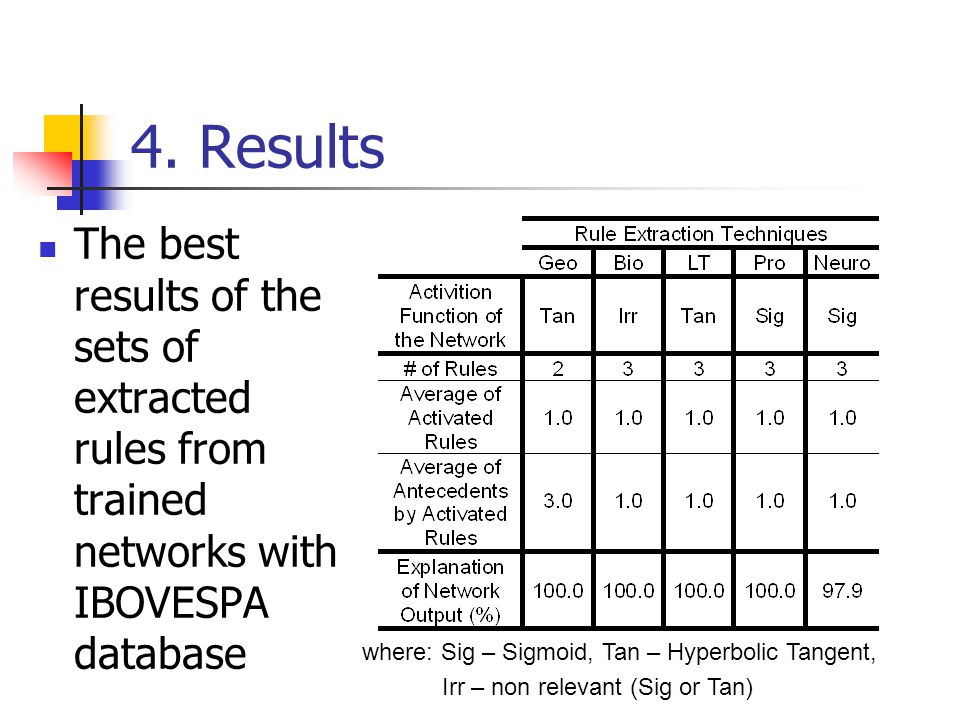 4. Results

The best results of the sets of extracted rules from trained networks with IBOVESPA database

| | Rule Extraction Techniques | | | | |
|---|---|---|---|---|---|
| | Geo | Bio | LT | Pro | Neuro |
| Activition Function of the Network | Tan | Irr | Tan | Sig | Sig |
| # of Rules | 2 | 3 | 3 | 3 | 3 |
| Average of Activated Rules | 1.0 | 1.0 | 1.0 | 1.0 | 1.0 |
| Average of Antecedents by Activated Rules | 3.0 | 1.0 | 1.0 | 1.0 | 1.0 |
| Explanation of Network Output (%) | 100.0 | 100.0 | 100.0 | 100.0 | 97.9 |

where: Sig – Sigmoid, Tan – Hyperbolic Tangent, Irr – non relevant (Sig or Tan)